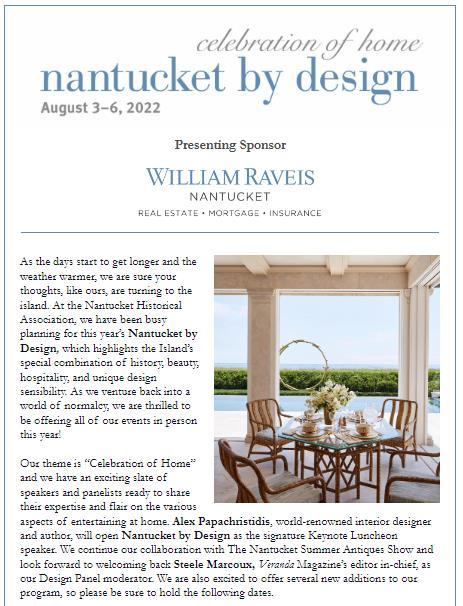 celebration of home
nantucket by design
August 3–6, 2022

Presenting Sponsor

WILLIAM RAVEIS
NANTUCKET
REAL ESTATE • MORTGAGE • INSURANCE

As the days start to get longer and the weather warmer, we are sure your thoughts, like ours, are turning to the island. At the Nantucket Historical Association, we have been busy planning for this year's Nantucket by Design, which highlights the Island's special combination of history, beauty, hospitality, and unique design sensibility. As we venture back into a world of normalcy, we are thrilled to be offering all of our events in person this year!

Our theme is "Celebration of Home" and we have an exciting slate of speakers and panelists ready to share their expertise and flair on the various aspects of entertaining at home. Alex Papachristidis, world-renowned interior designer and author, will open Nantucket by Design as the signature Keynote Luncheon speaker. We continue our collaboration with The Nantucket Summer Antiques Show and look forward to welcoming back Steele Marcoux, Veranda Magazine's editor in-chief, as our Design Panel moderator. We are also excited to offer several new additions to our program, so please be sure to hold the following dates.